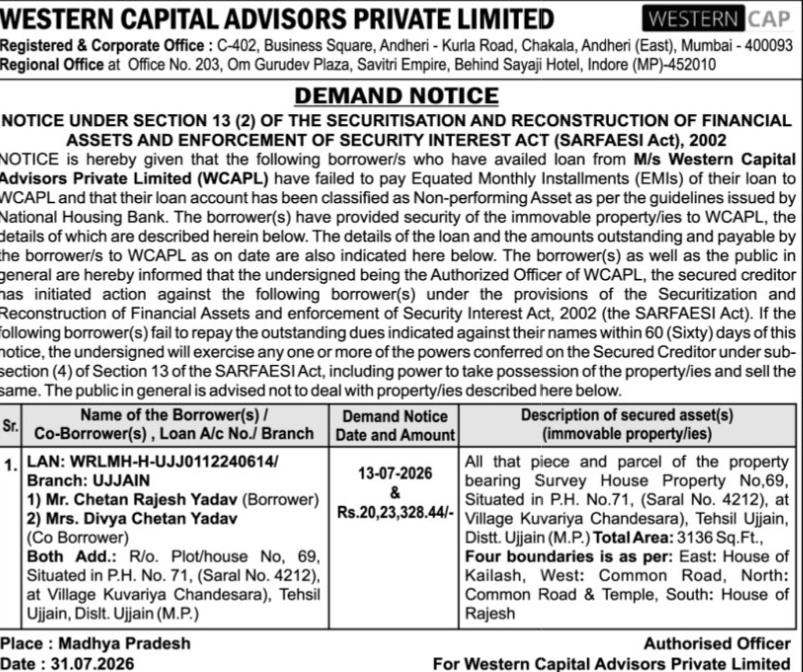 WESTERN CAPITAL ADVISORS PRIVATE LIMITED

WESTERN CAP

Registered & Corporate Office : C-402, Business Square, Andheri - Kurla Road, Chakala, Andheri (East), Mumbai - 400093
Regional Office at Office No. 203, Om Gurudev Plaza, Savitri Empire, Behind Sayaji Hotel, Indore (MP)-452010

DEMAND NOTICE

NOTICE UNDER SECTION 13 (2) OF THE SECURITISATION AND RECONSTRUCTION OF FINANCIAL ASSETS AND ENFORCEMENT OF SECURITY INTEREST ACT (SARFAESI Act), 2002

NOTICE is hereby given that the following borrower/s who have availed loan from M/s Western Capital Advisors Private Limited (WCAPL) have failed to pay Equated Monthly Installments (EMIs) of their loan to WCAPL and that their loan account has been classified as Non-performing Asset as per the guidelines issued by National Housing Bank. The borrower(s) have provided security of the immovable property/ies to WCAPL, the details of which are described herein below. The details of the loan and the amounts outstanding and payable by the borrower/s to WCAPL as on date are also indicated here below. The borrower(s) as well as the public in general are hereby informed that the undersigned being the Authorized Officer of WCAPL, the secured creditor has initiated action against the following borrower(s) under the provisions of the Securitization and Reconstruction of Financial Assets and enforcement of Security Interest Act, 2002 (the SARFAESI Act). If the following borrower(s) fail to repay the outstanding dues indicated against their names within 60 (Sixty) days of this notice, the undersigned will exercise any one or more of the powers conferred on the Secured Creditor under sub-section (4) of Section 13 of the SARFAESI Act, including power to take possession of the property/ies and sell the same. The public in general is advised not to deal with property/ies described here below.

| Sr. | Name of the Borrower(s) / Co-Borrower(s) , Loan A/c No./ Branch | Demand Notice Date and Amount | Description of secured asset(s) (immovable property/ies) |
|---|---|---|---|
| 1. | LAN: WRLMH-H-UJJ0112240614/ Branch: UJJAIN 1) Mr. Chetan Rajesh Yadav (Borrower) 2) Mrs. Divya Chetan Yadav (Co Borrower) Both Add.: R/o. Plot/house No, 69, Situated in P.H. No. 71, (Saral No. 4212), at Village Kuvariya Chandesara), Tehsil Ujjain, Dislt. Ujjain (M.P.) | 13-07-2026 & Rs.20,23,328.44/- | All that piece and parcel of the property bearing Survey House Property No,69, Situated in P.H. No.71, (Saral No. 4212), at Village Kuvariya Chandesara), Tehsil Ujjain, Distt. Ujjain (M.P.) Total Area: 3136 Sq.Ft., Four boundaries is as per: East: House of Kailash, West: Common Road, North: Common Road & Temple, South: House of Rajesh |

Place : Madhya Pradesh
Date : 31.07.2026

Authorised Officer
For Western Capital Advisors Private Limited